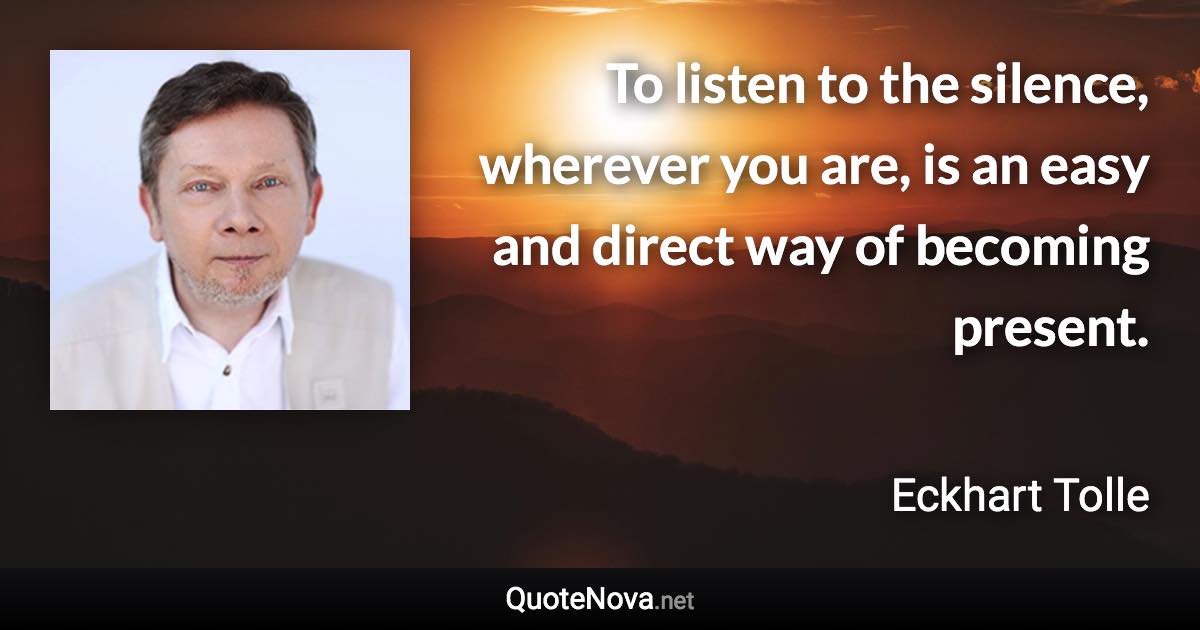 To listen to the silence, wherever you are, is an easy and direct way of becoming present.

Eckhart Tolle

QuoteNova.net